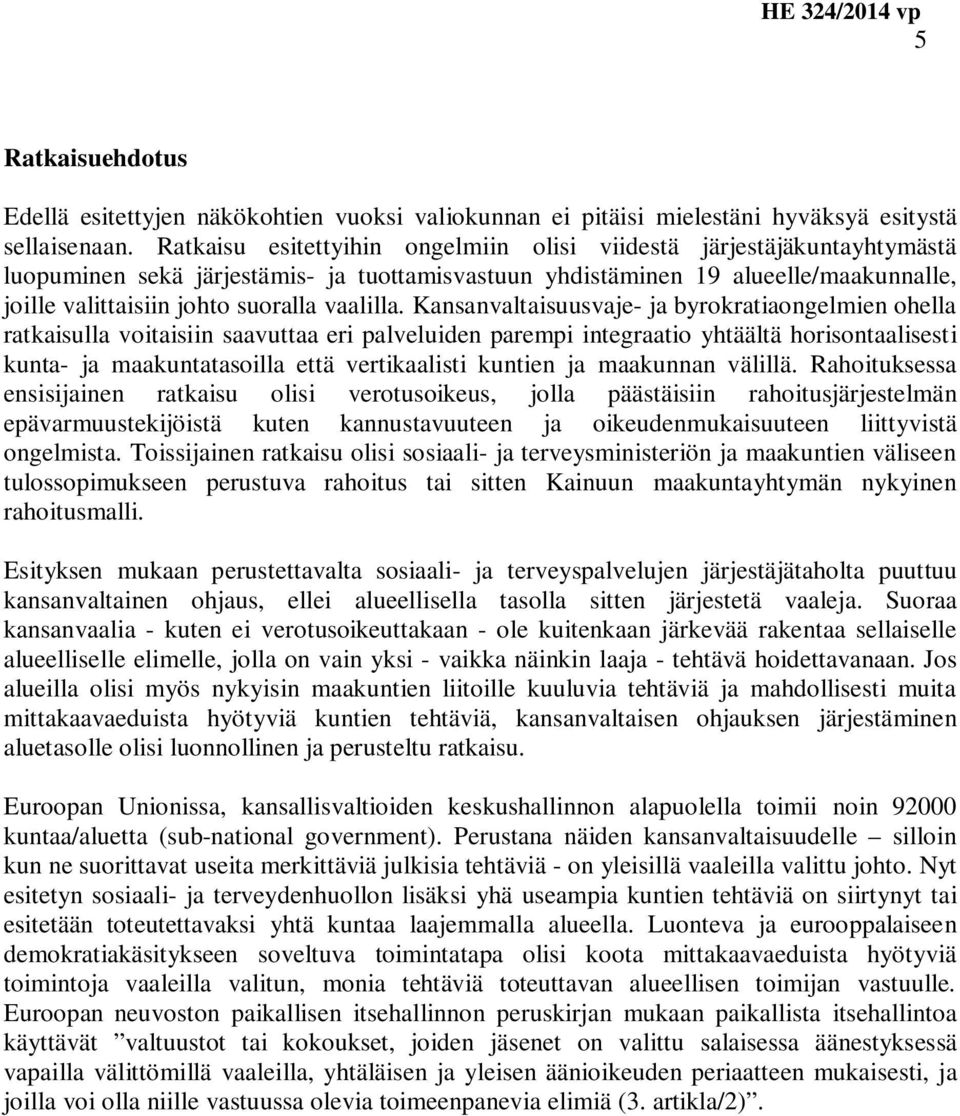 HE 324/2014 vp
5

Ratkaisuehdotus

Edellä esitettyjen näkökohtien vuoksi valiokunnan ei pitäisi mielestäni hyväksyä esitystä sellaisenaan. Ratkaisu esitettyihin ongelmiin olisi viidestä järjestäjäkuntayhtymästä luopuminen sekä järjestämis- ja tuottamisvastuun yhdistäminen 19 alueelle/maakunnalle, joille valittaisiin johto suoralla vaalilla. Kansanvaltaisuusvaje- ja byrokratiaongelmien ohella ratkaisulla voitaisiin saavuttaa eri palveluiden parempi integraatio yhtäältä horisontaalisesti kunta- ja maakuntatasoilla että vertikaalisti kuntien ja maakunnan välillä. Rahoituksessa ensisijainen ratkaisu olisi verotusoikeus, jolla päästäisiin rahoitusjärjestelmän epävarmuustekijöistä kuten kannustavuuteen ja oikeudenmukaisuuteen liittyvistä ongelmista. Toissijainen ratkaisu olisi sosiaali- ja terveysministeriön ja maakuntien väliseen tulossopimukseen perustuva rahoitus tai sitten Kainuun maakuntayhtymän nykyinen rahoitusmalli.

Esityksen mukaan perustettavalta sosiaali- ja terveyspalvelujen järjestäjätaholta puuttuu kansanvaltainen ohjaus, ellei alueellisella tasolla sitten järjestetä vaaleja. Suoraa kansanvaalia - kuten ei verotusoikeuttakaan - ole kuitenkaan järkevää rakentaa sellaiselle alueelliselle elimelle, jolla on vain yksi - vaikka näinkin laaja - tehtävä hoidettavanaan. Jos alueilla olisi myös nykyisin maakuntien liitoille kuuluvia tehtäviä ja mahdollisesti muita mittakaavaeduista hyötyviä kuntien tehtäviä, kansanvaltaisen ohjauksen järjestäminen aluetasolle olisi luonnollinen ja perusteltu ratkaisu.

Euroopan Unionissa, kansallisvaltioiden keskushallinnon alapuolella toimii noin 92000 kuntaa/aluetta (sub-national government). Perustana näiden kansanvaltaisuudelle – silloin kun ne suorittavat useita merkittäviä julkisia tehtäviä - on yleisillä vaaleilla valittu johto. Nyt esitetyn sosiaali- ja terveydenhuollon lisäksi yhä useampia kuntien tehtäviä on siirtynyt tai esitetään toteutettavaksi yhtä kuntaa laajemmalla alueella. Luonteva ja eurooppalaiseen demokratiakäsitykseen soveltuva toimintatapa olisi koota mittakaavaeduista hyötyviä toimintoja vaaleilla valitun, monia tehtäviä toteuttavan alueellisen toimijan vastuulle. Euroopan neuvoston paikallisen itsehallinnon peruskirjan mukaan paikallista itsehallintoa käyttävät ”valtuustot tai kokoukset, joiden jäsenet on valittu salaisessa äänestyksessä vapailla välittömillä vaaleilla, yhtäläisen ja yleisen äänioikeuden periaatteen mukaisesti, ja joilla voi olla niille vastuussa olevia toimeenpanevia elimiä (3. artikla/2)”.